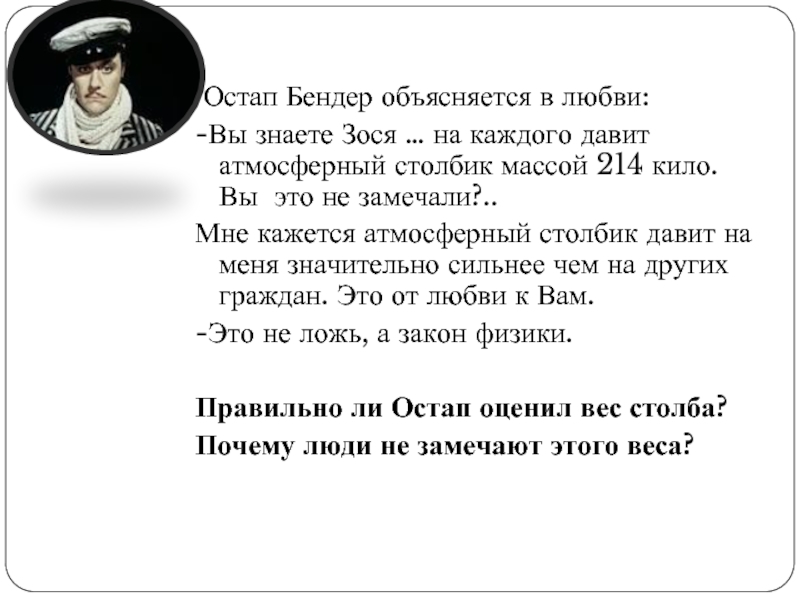 Остап Бендер объясняется в любви:
-Вы знаете Зося ... на каждого давит атмосферный столбик массой 214 кило. Вы это не замечали?..
Мне кажется атмосферный столбик давит на меня значительно сильнее чем на других граждан. Это от любви к Вам.
-Это не ложь, а закон физики.

Правильно ли Остап оценил вес столба?
Почему люди не замечают этого веса?